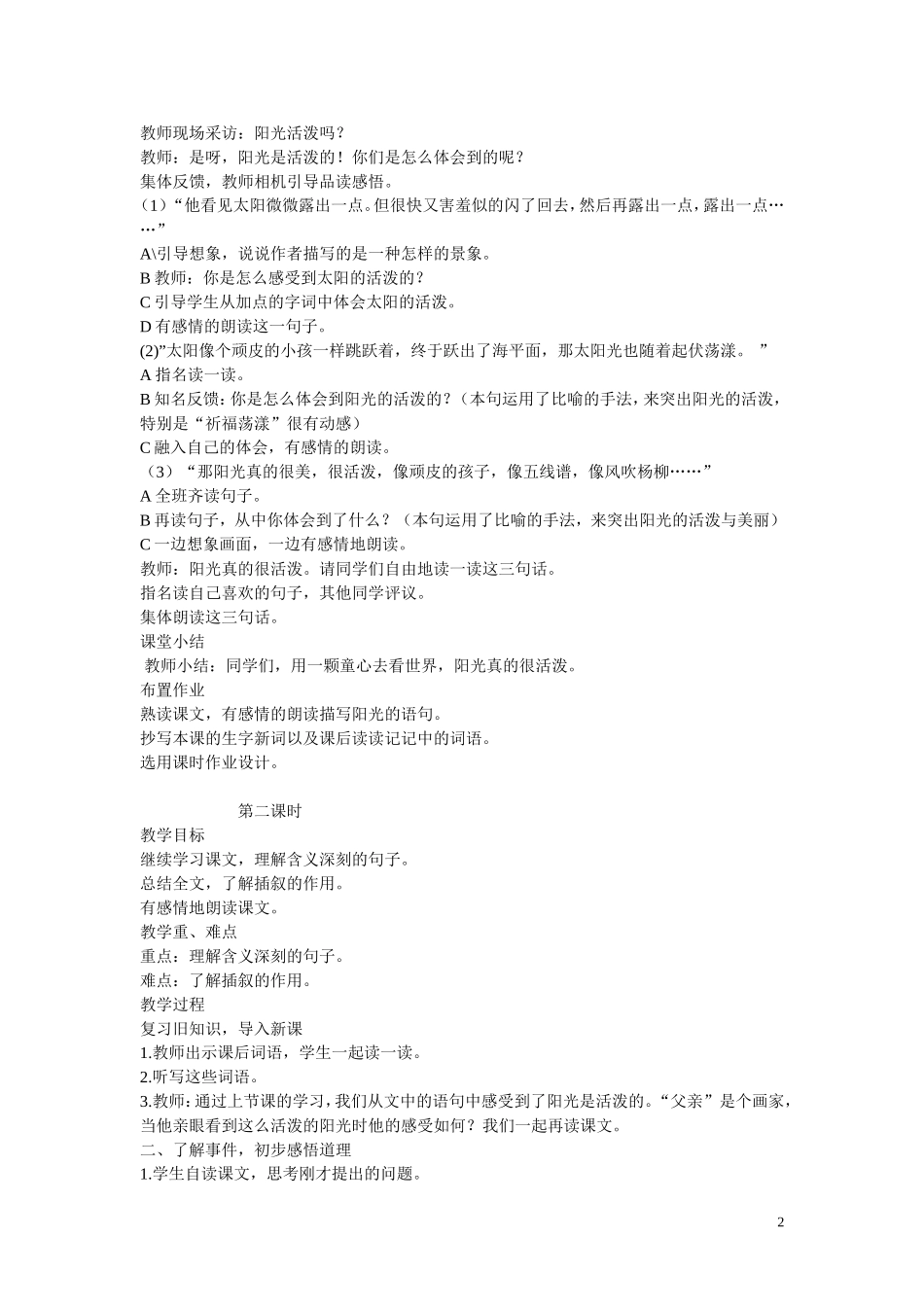 教师现场采访：阳光活泼吗？
教师：是呀，阳光是活泼的！你们是怎么体会到的呢？
集体反馈，教师相机引导品读感悟。
（1）“他看见太阳微微露出一点。但很快又害羞似的闪了回去，然后再露出一点，露出一点……”
A\引导想象，说说作者描写的是一种怎样的景象。
B 教师：你是怎么感受到太阳的活泼的？
C 引导学生从加点的字词中体会太阳的活泼。
D 有感情的朗读这一句子。
(2)”太阳像个顽皮的小孩一样跳跃着，终于跃出了海平面，那太阳光也随着起伏荡漾。 ”
A 指名读一读。
B 知名反馈：你是怎么体会到阳光的活泼的？（本句运用了比喻的手法，来突出阳光的活泼，特别是“祈福荡漾”很有动感）
C 融入自己的体会，有感情的朗读。
（3）“那阳光真的很美，很活泼，像顽皮的孩子，像五线谱，像风吹杨柳……”
A 全班齐读句子。
B 再读句子，从中你体会到了什么？（本句运用了比喻的手法，来突出阳光的活泼与美丽）
C 一边想象画面，一边有感情地朗读。
教师：阳光真的很活泼。请同学们自由地读一读这三句话。
指名读自己喜欢的句子，其他同学评议。
集体朗读这三句话。
课堂小结
教师小结：同学们，用一颗童心去看世界，阳光真的很活泼。
布置作业
熟读课文，有感情的朗读描写阳光的语句。
抄写本课的生字新词以及课后读读记记中的词语。
选用课时作业设计。

第二课时
教学目标
继续学习课文，理解含义深刻的句子。
总结全文，了解插叙的作用。
有感情地朗读课文。
教学重、难点
重点：理解含义深刻的句子。
难点：了解插叙的作用。
教学过程
复习旧知识，导入新课
1.教师出示课后词语，学生一起读一读。
2.听写这些词语。
3.教师：通过上节课的学习，我们从文中的语句中感受到了阳光是活泼的。“父亲”是个画家，当他亲眼看到这么活泼的阳光时他的感受如何？我们一起再读课文。
二、了解事件，初步感悟道理
1.学生自读课文，思考刚才提出的问题。

2